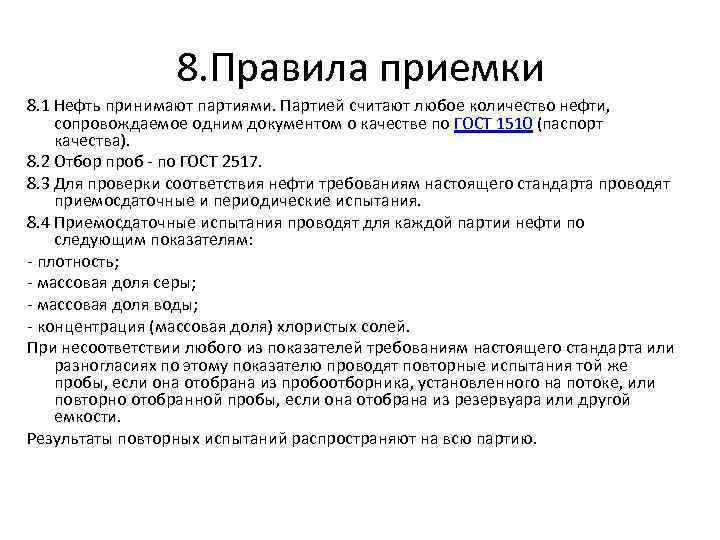 8.Правила приемки

8.1 Нефть принимают партиями. Партией считают любое количество нефти, сопровождаемое одним документом о качестве по ГОСТ 1510 (паспорт качества).

8.2 Отбор проб - по ГОСТ 2517.

8.3 Для проверки соответствия нефти требованиям настоящего стандарта проводят приемосдаточные и периодические испытания.

8.4 Приемосдаточные испытания проводят для каждой партии нефти по следующим показателям:

- плотность;

- массовая доля серы;

- массовая доля воды;

- концентрация (массовая доля) хлористых солей.

При несоответствии любого из показателей требованиям настоящего стандарта или разногласиях по этому показателю проводят повторные испытания той же пробы, если она отобрана из пробоотборника, установленного на потоке, или повторно отобранной пробы, если она отобрана из резервуара или другой емкости.

Результаты повторных испытаний распространяют на всю партию.